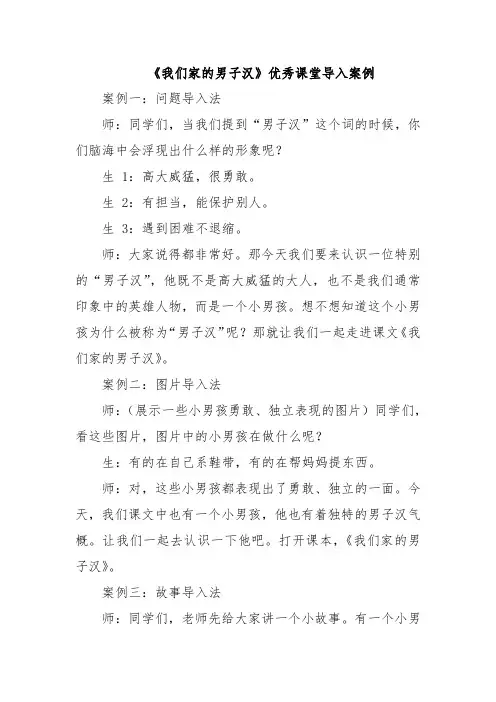 《我们家的男子汉》优秀课堂导入案例

案例一：问题导入法

师：同学们，当我们提到“男子汉”这个词的时候，你们脑海中会浮现出什么样的形象呢？

生 1：高大威猛，很勇敢。

生 2：有担当，能保护别人。

生 3：遇到困难不退缩。

师：大家说得都非常好。那今天我们要来认识一位特别的“男子汉”，他既不是高大威猛的大人，也不是我们通常印象中的英雄人物，而是一个小男孩。想不想知道这个小男孩为什么被称为“男子汉”呢？那就让我们一起走进课文《我们家的男子汉》。

案例二：图片导入法

师：（展示一些小男孩勇敢、独立表现的图片）同学们，看这些图片，图片中的小男孩在做什么呢？

生：有的在自己系鞋带，有的在帮妈妈提东西。

师：对，这些小男孩都表现出了勇敢、独立的一面。今天，我们课文中也有一个小男孩，他也有着独特的男子汉气概。让我们一起去认识一下他吧。打开课本，《我们家的男子汉》。

案例三：故事导入法

师：同学们，老师先给大家讲一个小故事。有一个小男